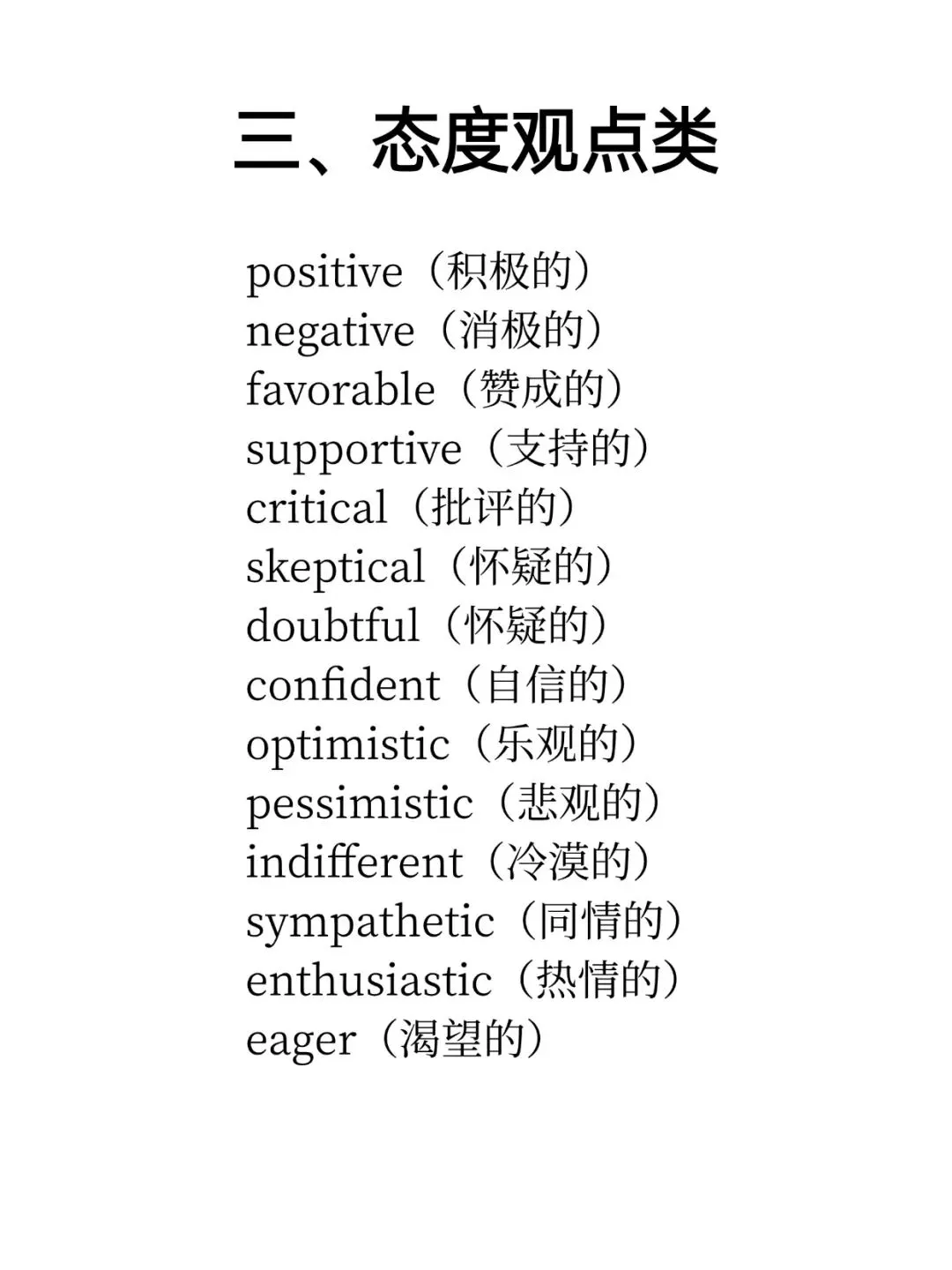 三、态度观点类

positive（积极的）
negative（消极的）
favorable（赞成的）
supportive（支持的）
critical（批评的）
skeptical（怀疑的）
doubtful（怀疑的）
confident（自信的）
optimistic（乐观的）
pessimistic（悲观的）
indifferent（冷漠的）
sympathetic（同情的）
enthusiastic（热情的）
eager（渴望的）